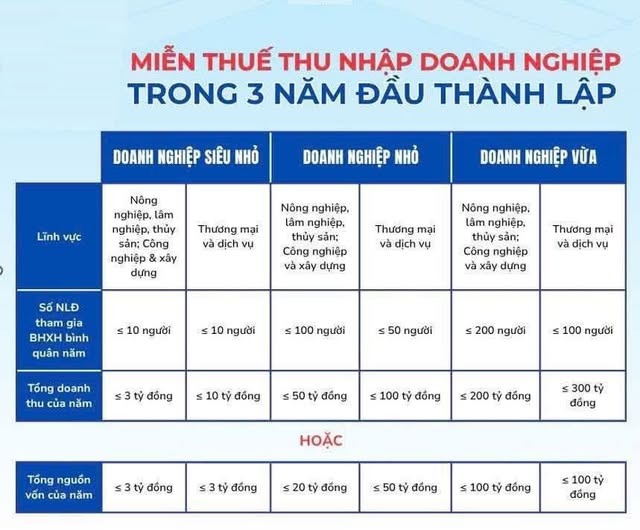 MIỄN THUẾ THU NHẬP DOANH NGHIỆP
TRONG 3 NĂM ĐẦU THÀNH LẬP

| | DOANH NGHIỆP SIÊU NHỎ | | DOANH NGHIỆP NHỎ | | DOANH NGHIỆP VỪA | |
|---|---|---|---|---|---|---|
| Lĩnh vực | Nông nghiệp, lâm nghiệp, thủy sản; Công nghiệp & xây dựng | Thương mại và dịch vụ | Nông nghiệp, lâm nghiệp, thủy sản; Công nghiệp và xây dựng | Thương mại và dịch vụ | Nông nghiệp, lâm nghiệp, thủy sản; Công nghiệp và xây dựng | Thương mại và dịch vụ |
| Số NLĐ tham gia BHXH bình quân năm | ≤ 10 người | ≤ 10 người | ≤ 100 người | ≤ 50 người | ≤ 200 người | ≤ 100 người |
| Tổng doanh thu của năm | ≤ 3 tỷ đồng | ≤ 10 tỷ đồng | ≤ 50 tỷ đồng | ≤ 100 tỷ đồng | ≤ 200 tỷ đồng | ≤ 300 tỷ đồng |

HOẶC

| Tổng nguồn vốn của năm | ≤ 3 tỷ đồng | ≤ 3 tỷ đồng | ≤ 20 tỷ đồng | ≤ 50 tỷ đồng | ≤ 100 tỷ đồng | ≤ 100 tỷ đồng |
|---|---|---|---|---|---|---|